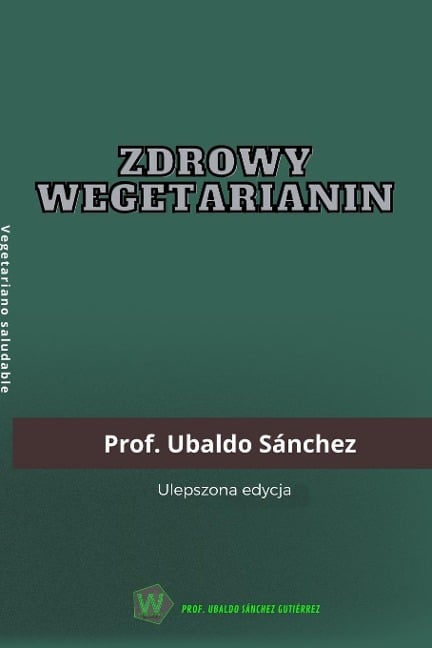 ZDROWY WEGETARIANIN

Vegetariano saludable

Prof. Ubaldo Sánchez

Ulepszona edycja

W

PROF. UBALDO SÁNCHEZ GUTIÉRREZ